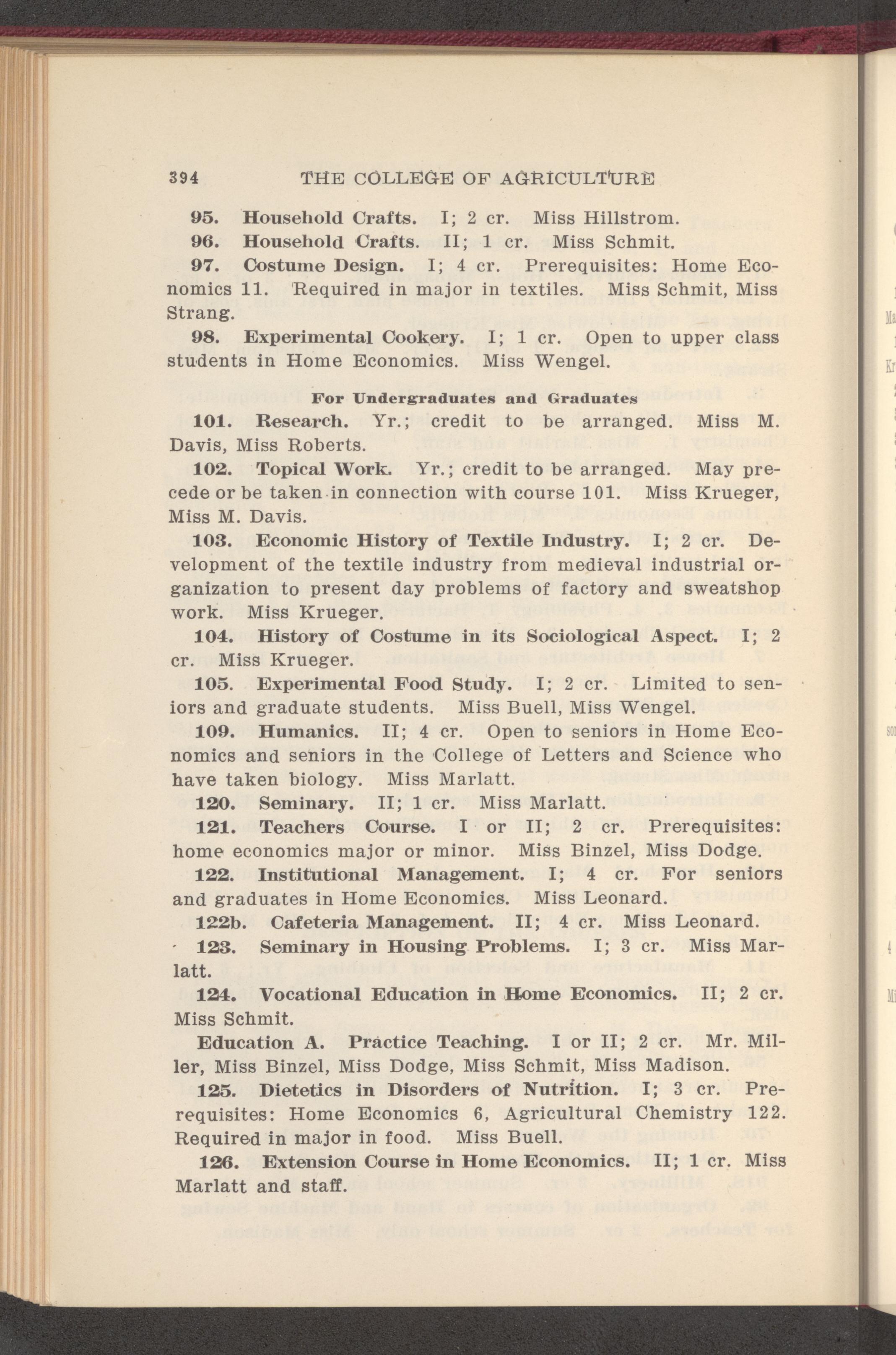 394 THE COLLEGE OF AGRICULTURE

95. Household Crafts. I; 2 cr. Miss Hillstrom.

96. Household Crafts. II; 1 cr. Miss Schmit.

97. Costume Design. I; 4 cr. Prerequisites: Home Economics 11. Required in major in textiles. Miss Schmit, Miss Strang.

98. Experimental Cookery. I; 1 cr. Open to upper class students in Home Economics. Miss Wengel.

For Undergraduates and Graduates

101. Research. Yr.; credit to be arranged. Miss M. Davis, Miss Roberts.

102. Topical Work. Yr.; credit to be arranged. May precede or be taken in connection with course 101. Miss Krueger, Miss M. Davis.

103. Economic History of Textile Industry. I; 2 cr. Development of the textile industry from medieval industrial organization to present day problems of factory and sweatshop work. Miss Krueger.

104. History of Costume in its Sociological Aspect. I; 2 cr. Miss Krueger.

105. Experimental Food Study. I; 2 cr. Limited to seniors and graduate students. Miss Buell, Miss Wengel.

109. Humanics. II; 4 cr. Open to seniors in Home Economics and seniors in the College of Letters and Science who have taken biology. Miss Marlatt.

120. Seminary. II; 1 cr. Miss Marlatt.

121. Teachers Course. I or II; 2 cr. Prerequisites: home economics major or minor. Miss Binzel, Miss Dodge.

122. Institutional Management. I; 4 cr. For seniors and graduates in Home Economics. Miss Leonard.

122b. Cafeteria Management. II; 4 cr. Miss Leonard.

123. Seminary in Housing Problems. I; 3 cr. Miss Marlatt.

124. Vocational Education in Home Economics. II; 2 cr. Miss Schmit.

Education A. Practice Teaching. I or II; 2 cr. Mr. Miller, Miss Binzel, Miss Dodge, Miss Schmit, Miss Madison.

125. Dietetics in Disorders of Nutrition. I; 3 cr. Prerequisites: Home Economics 6, Agricultural Chemistry 122. Required in major in food. Miss Buell.

126. Extension Course in Home Economics. II; 1 cr. Miss Marlatt and staff.